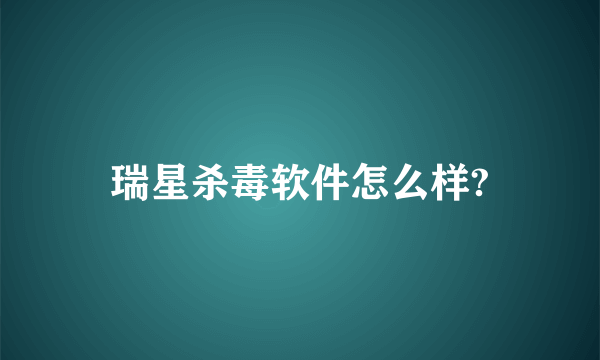 瑞星杀毒软件怎么样?